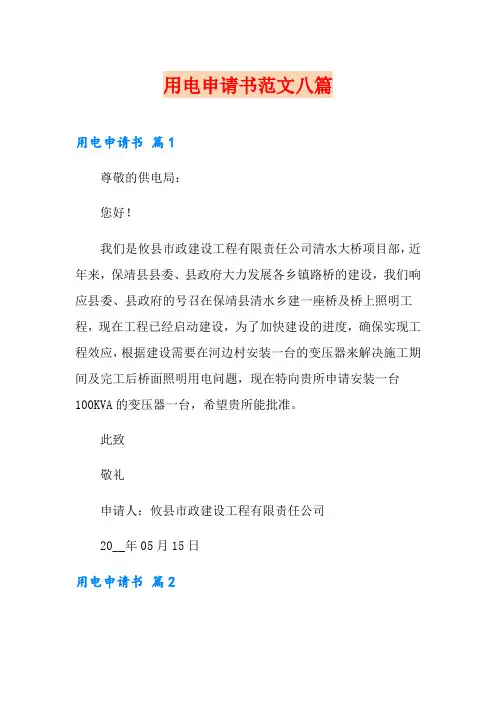 用电申请书范文八篇

用电申请书 篇1

尊敬的供电局:

您好!

我们是攸县市政建设工程有限责任公司清水大桥项目部，近年来，保靖县县委、县政府大力发展各乡镇路桥的建设，我们响应县委、县政府的号召在保靖县清水乡建一座桥及桥上照明工程，现在工程已经启动建设，为了加快建设的进度，确保实现工程效应，根据建设需要在河边村安装一台的变压器来解决施工期间及完工后桥面照明用电问题，现在特向贵所申请安装一台100KVA的变压器一台，希望贵所能批准。

此致

敬礼

申请人：攸县市政建设工程有限责任公司

20__年05月15日

用电申请书 篇2